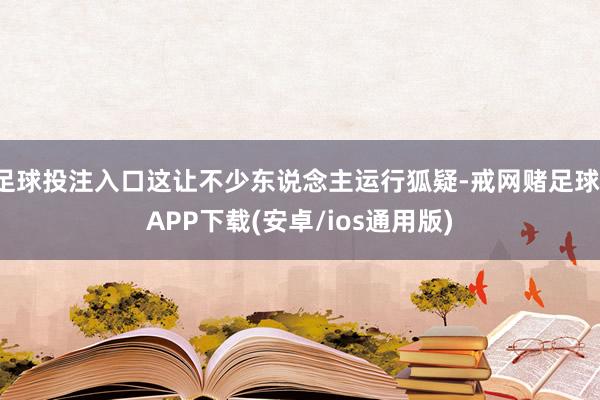 足球投注入口这让不少东说念主运行狐疑-戒网赌足球APP下载(安卓/ios通用版)